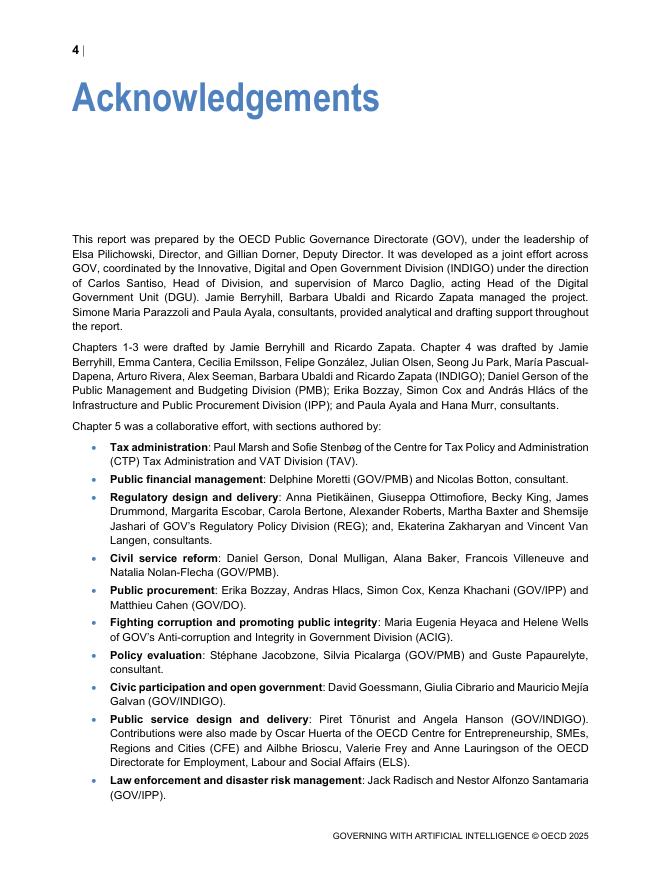 4 |

Acknowledgements

This report was prepared by the OECD Public Governance Directorate (GOV), under the leadership of Elsa Pilichowski, Director, and Gillian Dorner, Deputy Director. It was developed as a joint effort across GOV, coordinated by the Innovative, Digital and Open Government Division (INDIGO) under the direction of Carlos Santiso, Head of Division, and supervision of Marco Daglio, acting Head of the Digital Government Unit (DGU). Jamie Berryhill, Barbara Ubaldi and Ricardo Zapata managed the project. Simone Maria Parazzoli and Paula Ayala, consultants, provided analytical and drafting support throughout the report.

Chapters 1-3 were drafted by Jamie Berryhill and Ricardo Zapata. Chapter 4 was drafted by Jamie Berryhill, Emma Cantera, Cecilia Emilsson, Felipe González, Julian Olsen, Seong Ju Park, María Pascual-Dapena, Arturo Rivera, Alex Seeman, Barbara Ubaldi and Ricardo Zapata (INDIGO); Daniel Gerson of the Public Management and Budgeting Division (PMB); Erika Bozzay, Simon Cox and András Hlács of the Infrastructure and Public Procurement Division (IPP); and Paula Ayala and Hana Murr, consultants.

Chapter 5 was a collaborative effort, with sections authored by:

• Tax administration: Paul Marsh and Sofie Stenbøg of the Centre for Tax Policy and Administration (CTP) Tax Administration and VAT Division (TAV).
• Public financial management: Delphine Moretti (GOV/PMB) and Nicolas Botton, consultant.
• Regulatory design and delivery: Anna Pietikäinen, Giuseppa Ottimofiore, Becky King, James Drummond, Margarita Escobar, Carola Bertone, Alexander Roberts, Martha Baxter and Shemsije Jashari of GOV's Regulatory Policy Division (REG); and, Ekaterina Zakharyan and Vincent Van Langen, consultants.
• Civil service reform: Daniel Gerson, Donal Mulligan, Alana Baker, Francois Villeneuve and Natalia Nolan-Flecha (GOV/PMB).
• Public procurement: Erika Bozzay, Andras Hlacs, Simon Cox, Kenza Khachani (GOV/IPP) and Matthieu Cahen (GOV/DO).
• Fighting corruption and promoting public integrity: Maria Eugenia Heyaca and Helene Wells of GOV's Anti-corruption and Integrity in Government Division (ACIG).
• Policy evaluation: Stéphane Jacobzone, Silvia Picalarga (GOV/PMB) and Guste Papaurelyte, consultant.
• Civic participation and open government: David Goessmann, Giulia Cibrario and Mauricio Mejía Galvan (GOV/INDIGO).
• Public service design and delivery: Piret Tõnurist and Angela Hanson (GOV/INDIGO). Contributions were also made by Oscar Huerta of the OECD Centre for Entrepreneurship, SMEs, Regions and Cities (CFE) and Ailbhe Brioscu, Valerie Frey and Anne Lauringson of the OECD Directorate for Employment, Labour and Social Affairs (ELS).
• Law enforcement and disaster risk management: Jack Radisch and Nestor Alfonzo Santamaria (GOV/IPP).

GOVERNING WITH ARTIFICIAL INTELLIGENCE © OECD 2025